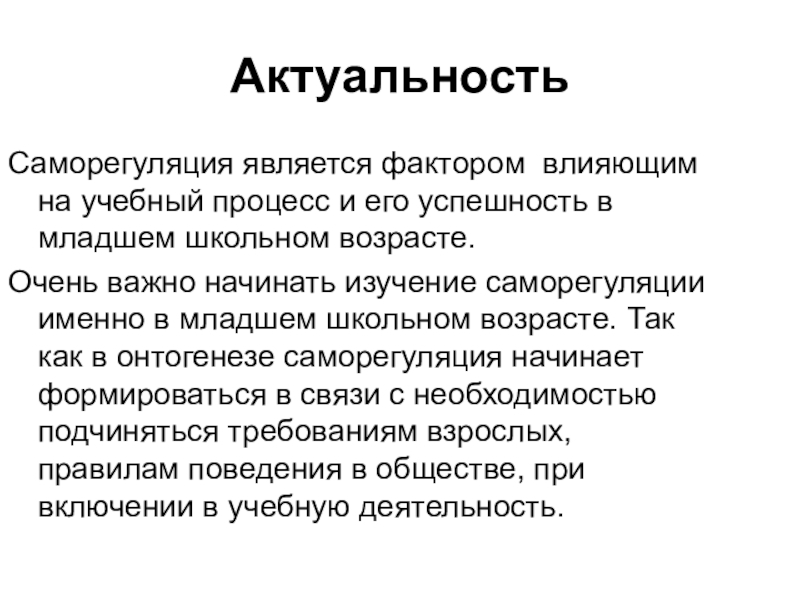 Актуальность

Саморегуляция является фактором  влияющим на учебный процесс и его успешность в младшем школьном возрасте.

Очень важно начинать изучение саморегуляции именно в младшем школьном возрасте. Так как в онтогенезе саморегуляция начинает формироваться в связи с необходимостью подчиняться требованиям взрослых, правилам поведения в обществе, при включении в учебную деятельность.